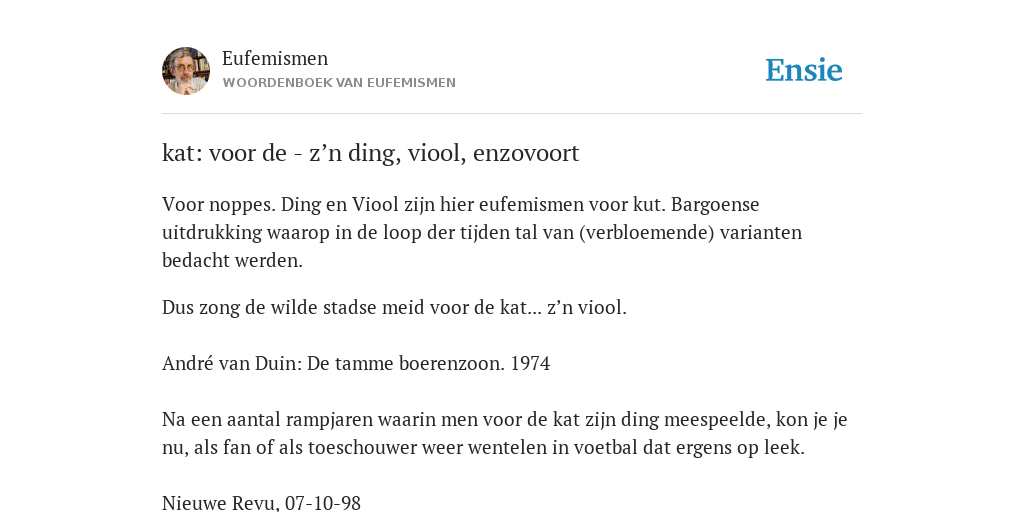 Eufemismen
WOORDENBOEK VAN EUFEMISMEN

Ensie

kat: voor de - z’n ding, viool, enzovoort

Voor noppes. Ding en Viool zijn hier eufemismen voor kut. Bargoense uitdrukking waarop in de loop der tijden tal van (verbloemende) varianten bedacht werden.

Dus zong de wilde stadse meid voor de kat... z’n viool.

André van Duin: De tamme boerenzoon. 1974

Na een aantal rampjaren waarin men voor de kat zijn ding meespeelde, kon je je nu, als fan of als toeschouwer weer wentelen in voetbal dat ergens op leek.

Nieuwe Revu, 07-10-98